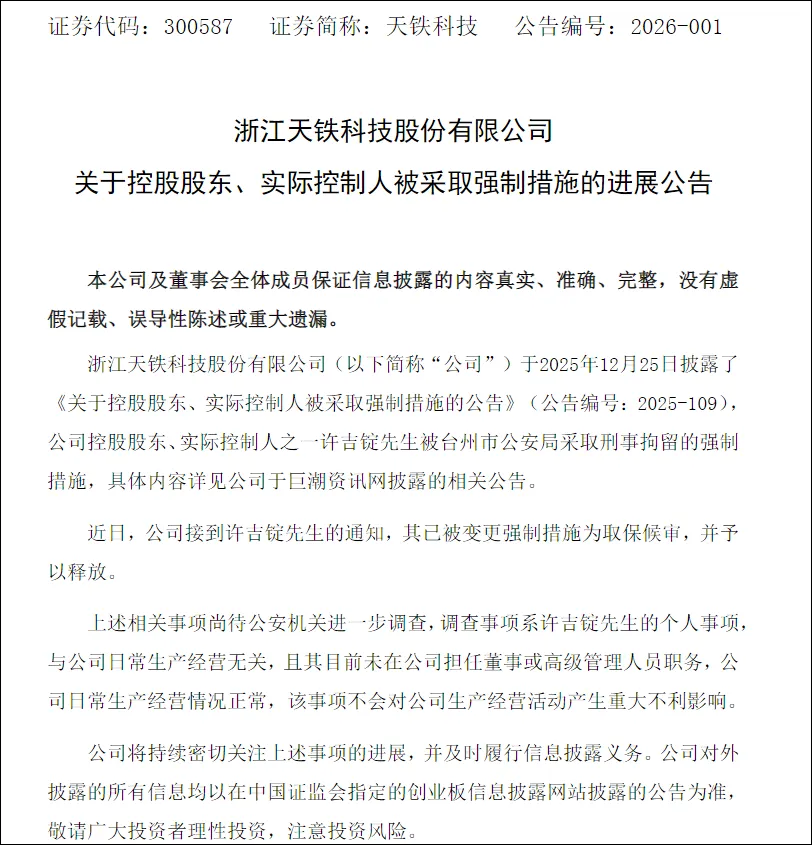 证券代码：300587　　证券简称：天铁科技　　公告编号：2026-001

浙江天铁科技股份有限公司
关于控股股东、实际控制人被采取强制措施的进展公告

本公司及董事会全体成员保证信息披露的内容真实、准确、完整，没有虚假记载、误导性陈述或重大遗漏。

浙江天铁科技股份有限公司（以下简称“公司”）于2025年12月25日披露了《关于控股股东、实际控制人被采取强制措施的公告》（公告编号：2025-109），公司控股股东、实际控制人之一许吉锭先生被台州市公安局采取刑事拘留的强制措施，具体内容详见公司于巨潮资讯网披露的相关公告。

近日，公司接到许吉锭先生的通知，其已被变更强制措施为取保候审，并予以释放。

上述相关事项尚待公安机关进一步调查，调查事项系许吉锭先生的个人事项，与公司日常生产经营无关，且其目前未在公司担任董事或高级管理人员职务，公司日常生产经营情况正常，该事项不会对公司生产经营活动产生重大不利影响。

公司将持续密切关注上述事项的进展，并及时履行信息披露义务。公司对外披露的所有信息均以在中国证监会指定的创业板信息披露网站披露的公告为准，敬请广大投资者理性投资，注意投资风险。